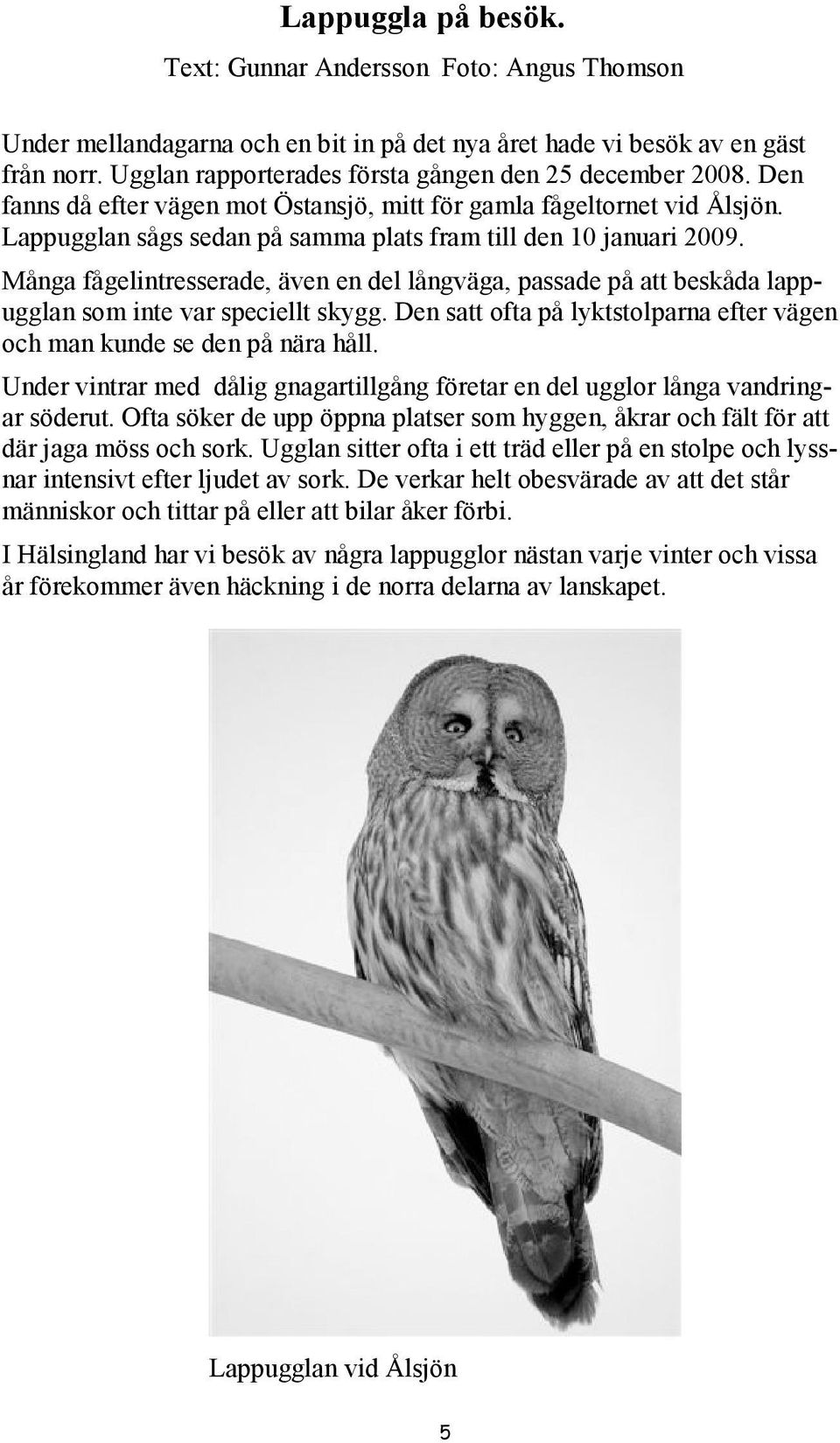 Lappuggla på besök.

Text: Gunnar Andersson Foto: Angus Thomson

Under mellandagarna och en bit in på det nya året hade vi besök av en gäst från norr. Ugglan rapporterades första gången den 25 december 2008. Den fanns då efter vägen mot Östansjö, mitt för gamla fågeltornet vid Ålsjön. Lappugglan sågs sedan på samma plats fram till den 10 januari 2009.

Många fågelintresserade, även en del långväga, passade på att beskåda lappugglan som inte var speciellt skygg. Den satt ofta på lyktstolparna efter vägen och man kunde se den på nära håll.

Under vintrar med dålig gnagartillgång företar en del ugglor långa vandringar söderut. Ofta söker de upp öppna platser som hyggen, åkrar och fält för att där jaga möss och sork. Ugglan sitter ofta i ett träd eller på en stolpe och lyssnar intensivt efter ljudet av sork. De verkar helt obesvärade av att det står människor och tittar på eller att bilar åker förbi.

I Hälsingland har vi besök av några lappugglor nästan varje vinter och vissa år förekommer även häckning i de norra delarna av lanskapet.

Lappugglan vid Ålsjön

5